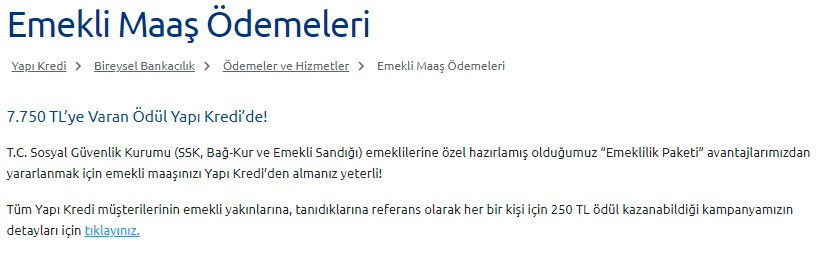 Emekli Maaş Ödemeleri

Yapı Kredi > Bireysel Bankacılık > Ödemeler ve Hizmetler > Emekli Maaş Ödemeleri

7.750 TL'ye Varan Ödül Yapı Kredi'de!

T.C. Sosyal Güvenlik Kurumu (SSK, Bağ-Kur ve Emekli Sandığı) emeklilerine özel hazırlamış olduğumuz "Emeklilik Paketi" avantajlarımızdan yararlanmak için emekli maaşınızı Yapı Kredi'den almanız yeterli!

Tüm Yapı Kredi müşterilerinin emekli yakınlarına, tanıdıklarına referans olarak her bir kişi için 250 TL ödül kazanabildiği kampanyamızın detayları için tıklayınız.